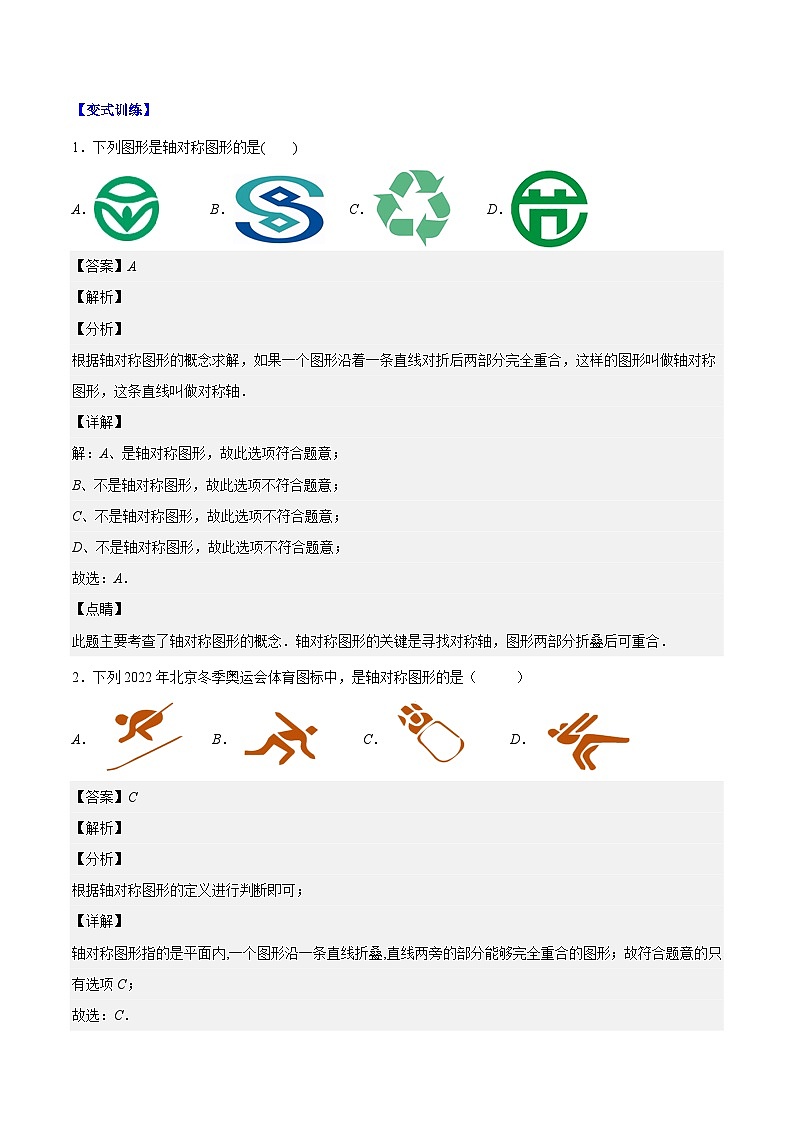 【变式训练】

1．下列图形是轴对称图形的是(　　)

A．　　B．　　C．　　D．

【答案】A

【解析】

【分析】

根据轴对称图形的概念求解，如果一个图形沿着一条直线对折后两部分完全重合，这样的图形叫做轴对称图形，这条直线叫做对称轴．

【详解】

解：A、是轴对称图形，故此选项符合题意；

B、不是轴对称图形，故此选项不符合题意；

C、不是轴对称图形，故此选项不符合题意；

D、不是轴对称图形，故此选项不符合题意；

故选：A．

【点睛】

此题主要考查了轴对称图形的概念．轴对称图形的关键是寻找对称轴，图形两部分折叠后可重合．

2．下列 2022 年北京冬季奥运会体育图标中，是轴对称图形的是（　　）

A．　　B．　　C．　　D．

【答案】C

【解析】

【分析】

根据轴对称图形的定义进行判断即可；

【详解】

轴对称图形指的是平面内,一个图形沿一条直线折叠,直线两旁的部分能够完全重合的图形；故符合题意的只有选项 C；

故选：C．